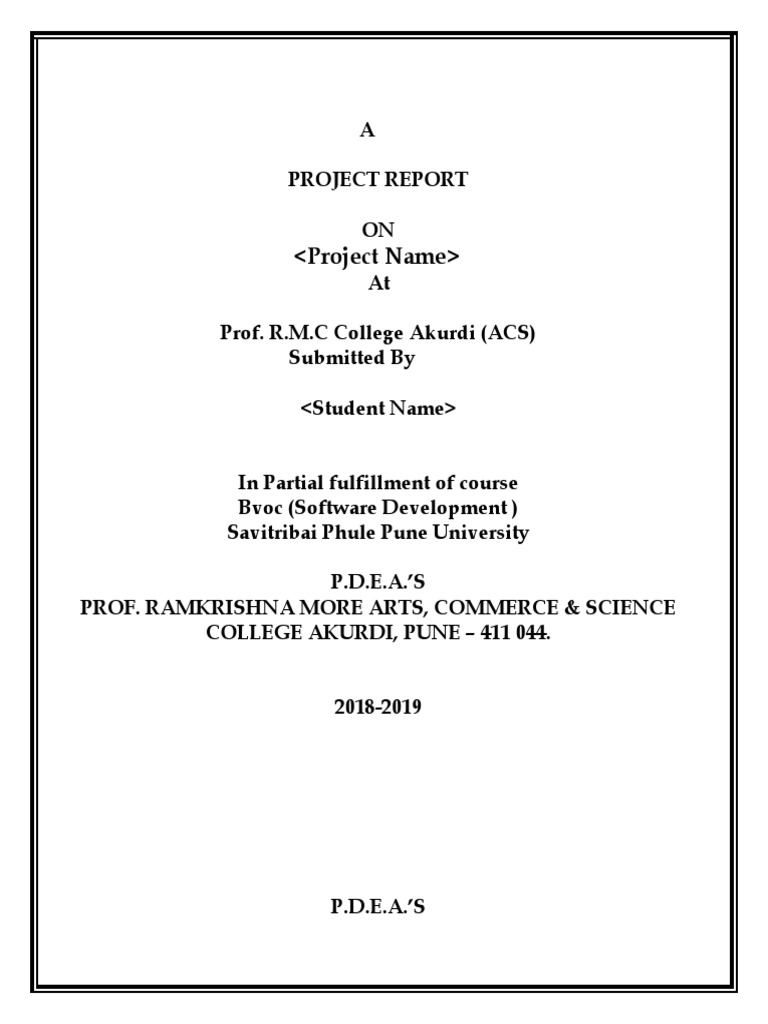 A

PROJECT REPORT

ON
<Project Name>
At

Prof. R.M.C College Akurdi (ACS)
Submitted By

<Student Name>

In Partial fulfillment of course
Bvoc (Software Development )
Savitribai Phule Pune University

P.D.E.A.'S
PROF. RAMKRISHNA MORE ARTS, COMMERCE & SCIENCE COLLEGE AKURDI, PUNE – 411 044.

2018-2019

P.D.E.A.'S